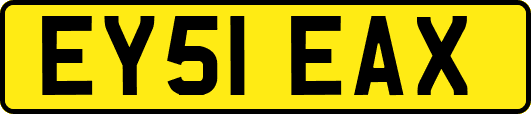 EY51 EAX